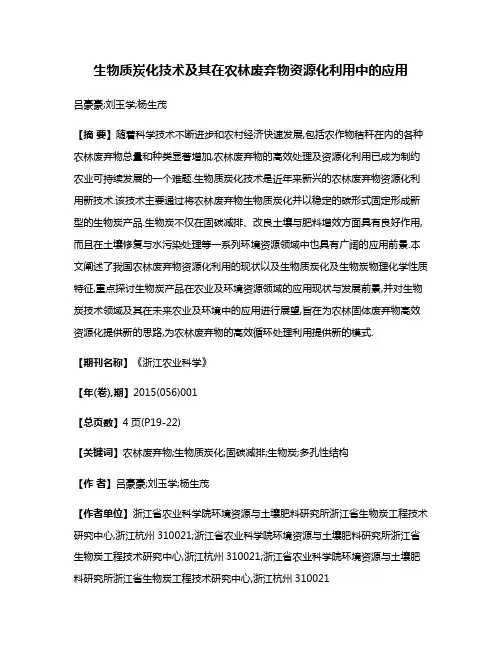 生物质炭化技术及其在农林废弃物资源化利用中的应用

吕豪豪;刘玉学;杨生茂

【摘 要】随着科学技术不断进步和农村经济快速发展,包括农作物秸秆在内的各种农林废弃物总量和种类显著增加,农林废弃物的高效处理及资源化利用已成为制约农业可持续发展的一个难题.生物质炭化技术是近年来新兴的农林废弃物资源化利用新技术.该技术主要通过将农林废弃物生物质炭化并以稳定的碳形式固定形成新型的生物炭产品.生物炭不仅在固碳减排、改良土壤与肥料增效方面具有良好作用,而且在土壤修复与水污染处理等一系列环境资源领域中也具有广阔的应用前景.本文阐述了我国农林废弃物资源化利用的现状以及生物质炭化及生物炭物理化学性质特征,重点探讨生物炭产品在农业及环境资源领域的应用现状与发展前景,并对生物炭技术领域及其在未来农业及环境中的应用进行展望,旨在为农林固体废弃物高效资源化提供新的思路,为农林废弃物的高效循环处理利用提供新的模式.

【期刊名称】《浙江农业科学》

【年(卷),期】2015(056)001

【总页数】4页(P19-22)

【关键词】农林废弃物;生物质炭化;固碳减排;生物炭;多孔性结构

【作 者】吕豪豪;刘玉学;杨生茂

【作者单位】浙江省农业科学院环境资源与土壤肥料研究所浙江省生物炭工程技术研究中心,浙江杭州 310021;浙江省农业科学院环境资源与土壤肥料研究所浙江省生物炭工程技术研究中心,浙江杭州 310021;浙江省农业科学院环境资源与土壤肥料研究所浙江省生物炭工程技术研究中心,浙江杭州 310021